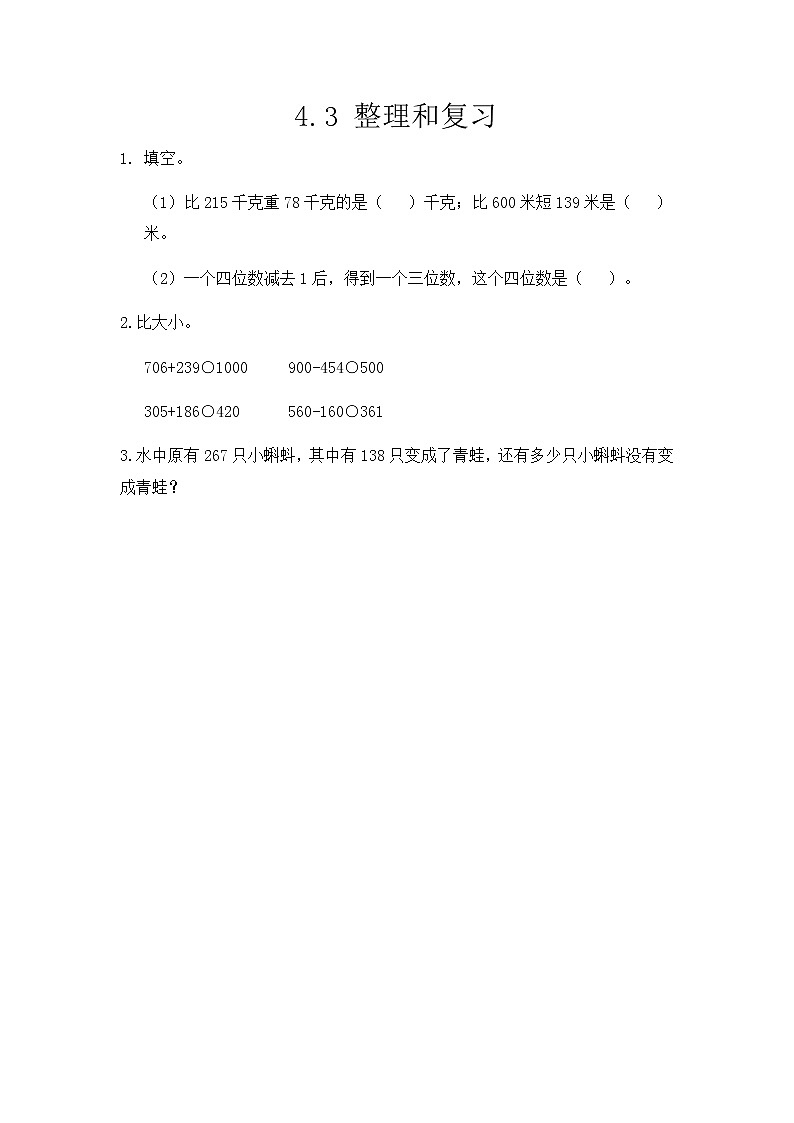 4.3 整理和复习

1. 填空。

（1）比 215 千克重 78 千克的是（　）千克；比 600 米短 139 米是（　）米。

（2）一个四位数减去 1 后，得到一个三位数，这个四位数是（　）。

2.比大小。

706+239○1000　　900-454○500

305+186○420　　560-160○361

3.水中原有 267 只小蝌蚪，其中有 138 只变成了青蛙，还有多少只小蝌蚪没有变成青蛙？